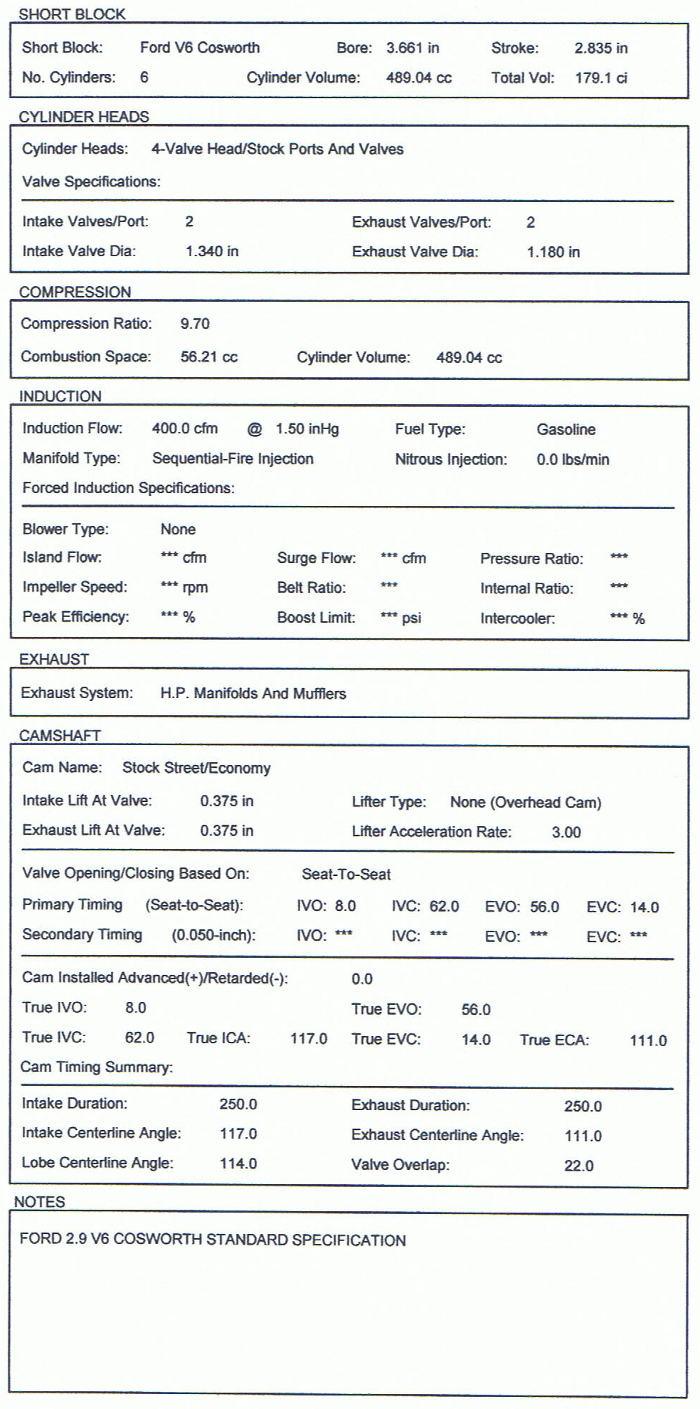 SHORT BLOCK

Short Block: Ford V6 Cosworth Bore: 3.661 in Stroke: 2.835 in
No. Cylinders: 6 Cylinder Volume: 489.04 cc Total Vol: 179.1 ci

CYLINDER HEADS

Cylinder Heads: 4-Valve Head/Stock Ports And Valves
Valve Specifications:

Intake Valves/Port: 2 Exhaust Valves/Port: 2
Intake Valve Dia: 1.340 in Exhaust Valve Dia: 1.180 in

COMPRESSION

Compression Ratio: 9.70
Combustion Space: 56.21 cc Cylinder Volume: 489.04 cc

INDUCTION

Induction Flow: 400.0 cfm @ 1.50 inHg Fuel Type: Gasoline
Manifold Type: Sequential-Fire Injection Nitrous Injection: 0.0 lbs/min
Forced Induction Specifications:

Blower Type: None
Island Flow: *** cfm Surge Flow: *** cfm Pressure Ratio: ***
Impeller Speed: *** rpm Belt Ratio: *** Internal Ratio: ***
Peak Efficiency: *** % Boost Limit: *** psi Intercooler: *** %

EXHAUST

Exhaust System: H.P. Manifolds And Mufflers

CAMSHAFT

Cam Name: Stock Street/Economy
Intake Lift At Valve: 0.375 in Lifter Type: None (Overhead Cam)
Exhaust Lift At Valve: 0.375 in Lifter Acceleration Rate: 3.00

Valve Opening/Closing Based On: Seat-To-Seat
Primary Timing (Seat-to-Seat): IVO: 8.0 IVC: 62.0 EVO: 56.0 EVC: 14.0
Secondary Timing (0.050-inch): IVO: *** IVC: *** EVO: *** EVC: ***

Cam Installed Advanced(+)/Retarded(-): 0.0
True IVO: 8.0 True EVO: 56.0
True IVC: 62.0 True ICA: 117.0 True EVC: 14.0 True ECA: 111.0
Cam Timing Summary:

Intake Duration: 250.0 Exhaust Duration: 250.0
Intake Centerline Angle: 117.0 Exhaust Centerline Angle: 111.0
Lobe Centerline Angle: 114.0 Valve Overlap: 22.0

NOTES

FORD 2.9 V6 COSWORTH STANDARD SPECIFICATION